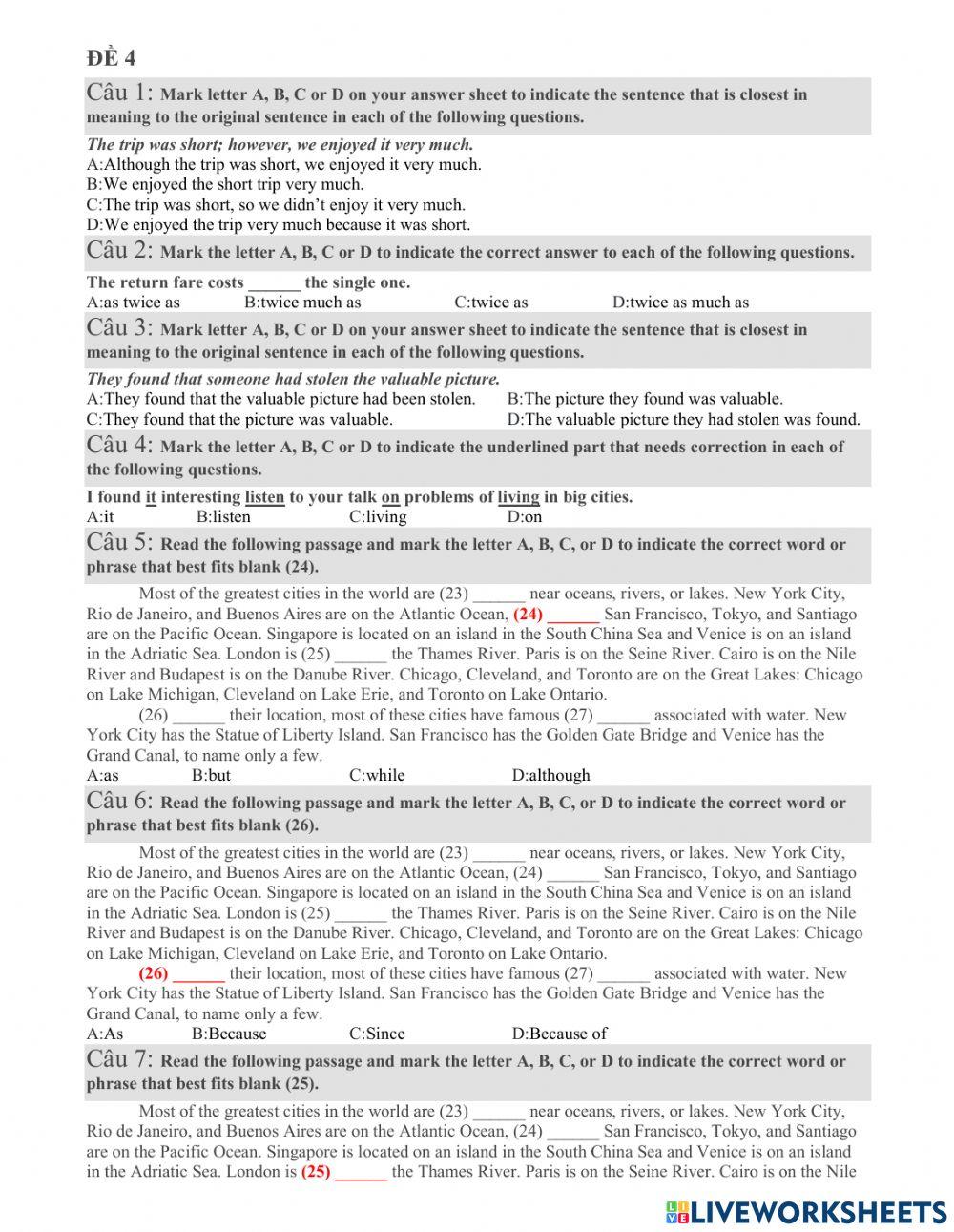 ĐỀ 4

Câu 1: Mark letter A, B, C or D on your answer sheet to indicate the sentence that is closest in meaning to the original sentence in each of the following questions.

The trip was short; however, we enjoyed it very much.
A:Although the trip was short, we enjoyed it very much.
B:We enjoyed the short trip very much.
C:The trip was short, so we didn't enjoy it very much.
D:We enjoyed the trip very much because it was short.

Câu 2: Mark the letter A, B, C or D to indicate the correct answer to each of the following questions.

The return fare costs ______ the single one.
A:as twice as B:twice much as C:twice as D:twice as much as

Câu 3: Mark letter A, B, C or D on your answer sheet to indicate the sentence that is closest in meaning to the original sentence in each of the following questions.

They found that someone had stolen the valuable picture.
A:They found that the valuable picture had been stolen. B:The picture they found was valuable.
C:They found that the picture was valuable. D:The valuable picture they had stolen was found.

Câu 4: Mark the letter A, B, C or D to indicate the underlined part that needs correction in each of the following questions.

I found it interesting listen to your talk on problems of living in big cities.
A:it B:listen C:living D:on

Câu 5: Read the following passage and mark the letter A, B, C, or D to indicate the correct word or phrase that best fits blank (24).

Most of the greatest cities in the world are (23) ______ near oceans, rivers, or lakes. New York City, Rio de Janeiro, and Buenos Aires are on the Atlantic Ocean, (24) ______ San Francisco, Tokyo, and Santiago are on the Pacific Ocean. Singapore is located on an island in the South China Sea and Venice is on an island in the Adriatic Sea. London is (25) ______ the Thames River. Paris is on the Seine River. Cairo is on the Nile River and Budapest is on the Danube River. Chicago, Cleveland, and Toronto are on the Great Lakes: Chicago on Lake Michigan, Cleveland on Lake Erie, and Toronto on Lake Ontario.

(26) ______ their location, most of these cities have famous (27) ______ associated with water. New York City has the Statue of Liberty Island. San Francisco has the Golden Gate Bridge and Venice has the Grand Canal, to name only a few.
A:as B:but C:while D:although

Câu 6: Read the following passage and mark the letter A, B, C, or D to indicate the correct word or phrase that best fits blank (26).

Most of the greatest cities in the world are (23) ______ near oceans, rivers, or lakes. New York City, Rio de Janeiro, and Buenos Aires are on the Atlantic Ocean, (24) ______ San Francisco, Tokyo, and Santiago are on the Pacific Ocean. Singapore is located on an island in the South China Sea and Venice is on an island in the Adriatic Sea. London is (25) ______ the Thames River. Paris is on the Seine River. Cairo is on the Nile River and Budapest is on the Danube River. Chicago, Cleveland, and Toronto are on the Great Lakes: Chicago on Lake Michigan, Cleveland on Lake Erie, and Toronto on Lake Ontario.

(26) ______ their location, most of these cities have famous (27) ______ associated with water. New York City has the Statue of Liberty Island. San Francisco has the Golden Gate Bridge and Venice has the Grand Canal, to name only a few.
A:As B:Because C:Since D:Because of

Câu 7: Read the following passage and mark the letter A, B, C, or D to indicate the correct word or phrase that best fits blank (25).

Most of the greatest cities in the world are (23) ______ near oceans, rivers, or lakes. New York City, Rio de Janeiro, and Buenos Aires are on the Atlantic Ocean, (24) ______ San Francisco, Tokyo, and Santiago are on the Pacific Ocean. Singapore is located on an island in the South China Sea and Venice is on an island in the Adriatic Sea. London is (25) ______ the Thames River. Paris is on the Seine River. Cairo is on the Nile

LIVEWORKSHEETS